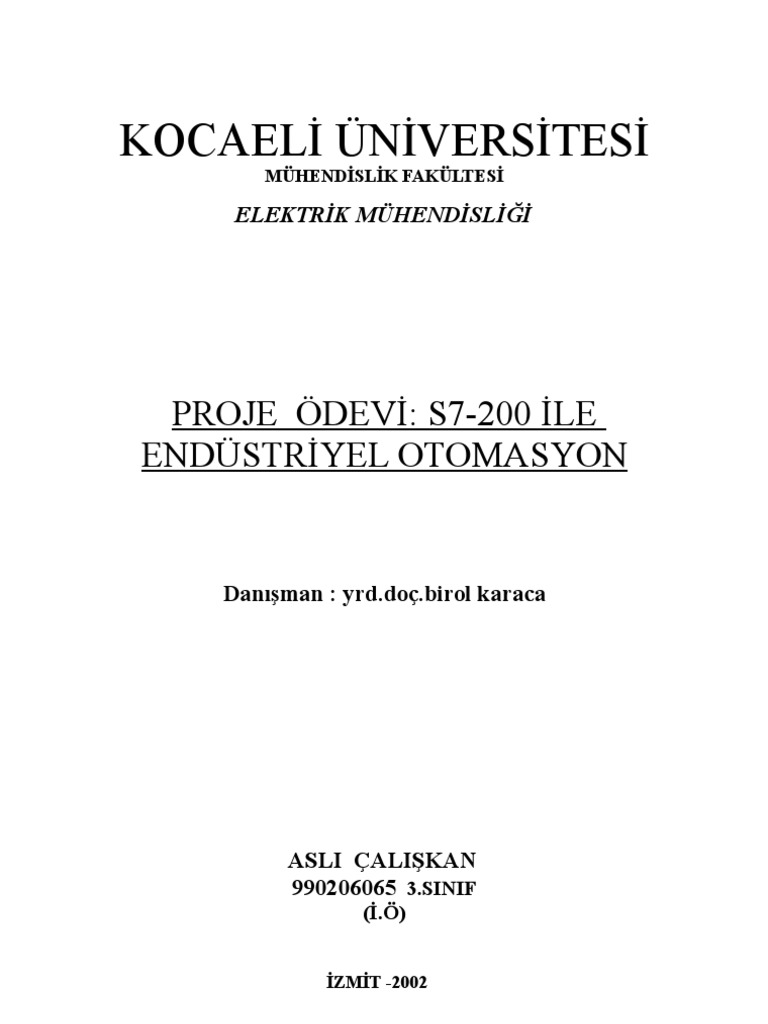 KOCAELİ ÜNİVERSİTESİ
MÜHENDİSLİK FAKÜLTESİ
ELEKTRİK MÜHENDİSLİĞİ

PROJE ÖDEVİ: S7-200 İLE ENDÜSTRİYEL OTOMASYON

Danışman : yrd.doç.birol karaca

ASLI ÇALIŞKAN
990206065 3.SINIF
(İ.Ö)

İZMİT -2002